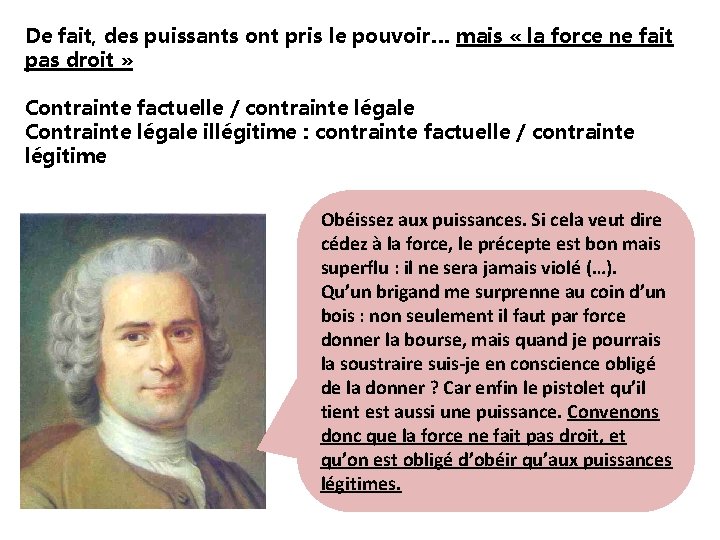 De fait, des puissants ont pris le pouvoir… mais « la force ne fait pas droit »

Contrainte factuelle / contrainte légale
Contrainte légale illégitime : contrainte factuelle / contrainte légitime

Obéissez aux puissances. Si cela veut dire cédez à la force, le précepte est bon mais superflu : il ne sera jamais violé (…). Qu'un brigand me surprenne au coin d'un bois : non seulement il faut par force donner la bourse, mais quand je pourrais la soustraire suis-je en conscience obligé de la donner ? Car enfin le pistolet qu'il tient est aussi une puissance. Convenons donc que la force ne fait pas droit, et qu'on est obligé d'obéir qu'aux puissances légitimes.